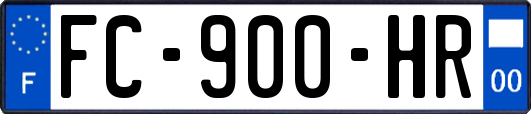 F
FC-900-HR
00